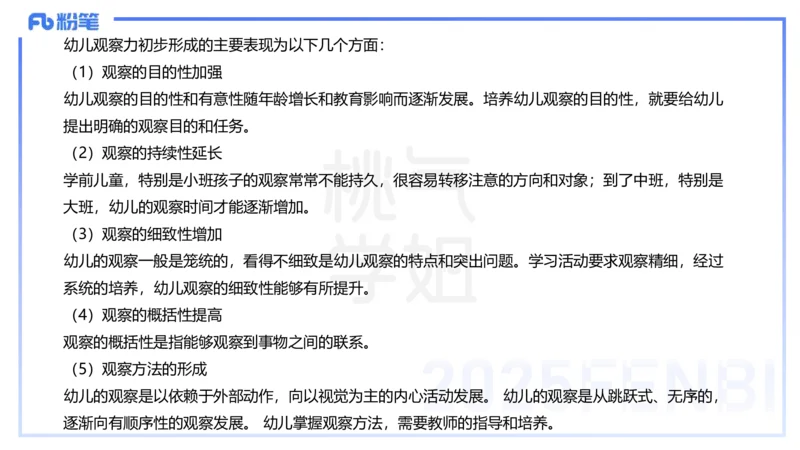 Fb 粉笔

幼儿观察力初步形成的主要表现为以下几个方面：

（1）观察的目的性加强

幼儿观察的目的性和有意性随年龄增长和教育影响而逐渐发展。培养幼儿观察的目的性，就要给幼儿提出明确的观察目的和任务。

（2）观察的持续性延长

学前儿童，特别是小班孩子的观察常常不能持久，很容易转移注意的方向和对象；到了中班，特别是大班，幼儿的观察时间才能逐渐增加。

（3）观察的细致性增加

幼儿的观察一般是笼统的，看得不细致是幼儿观察的特点和突出问题。学习活动要求观察精细，经过系统的培养，幼儿观察的细致性能够有所提升。

（4）观察的概括性提高

观察的概括性是指能够观察到事物之间的联系。

（5）观察方法的形成

幼儿的观察是以依赖于外部动作，向以视觉为主的内心活动发展。 幼儿的观察是从跳跃式、无序的，逐渐向有顺序性的观察发展。 幼儿掌握观察方法，需要教师的指导和培养。

桃气学姐

2025FENBI